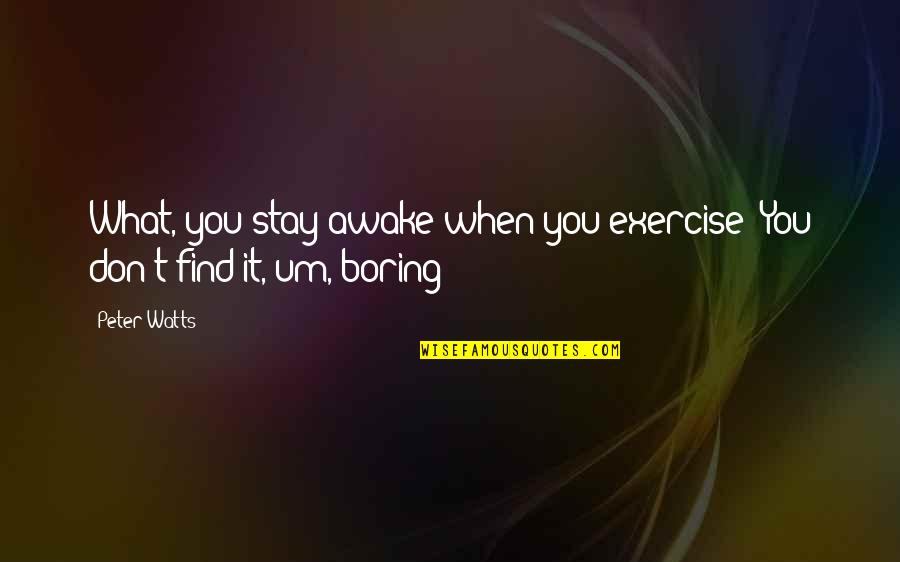 What, you stay awake when you exercise? You don't find it, um, boring?

Peter Watts

WISEFAMOUSQUOTES.COM